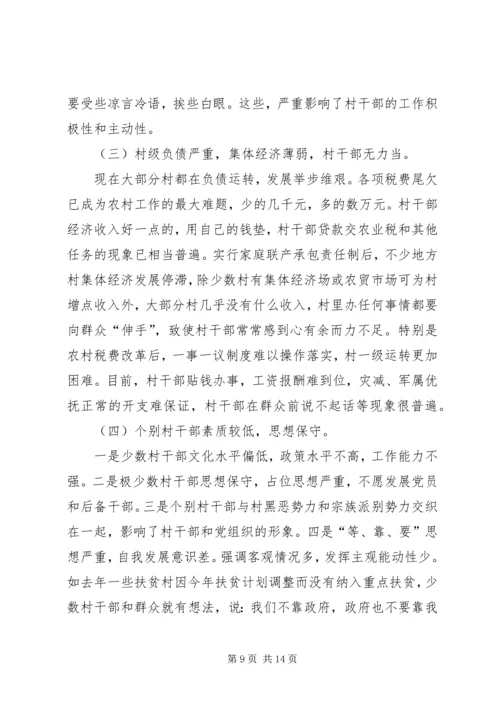 要受些凉言冷语，挨些白眼。这些，严重影响了村干部的工作积极性和主动性。

（三）村级负债严重，集体经济薄弱，村干部无力当。

现在大部分村都在负债运转，发展举步维艰。各项税费尾欠已成为农村工作的最大难题，少的几千元，多的数万元。村干部经济收入好一点的，用自己的钱垫，村干部贷款交农业税和其他任务的现象已相当普遍。实行家庭联产承包责任制后，不少地方村集体经济发展停滞，除少数村有集体经济场或农贸市场可为村增点收入外，大部分村几乎没有什么收入，村里办任何事情都要向群众“伸手”，致使村干部常常感到心有余而力不足。特别是农村税费改革后，一事一议制度难以操作落实，村一级运转更加困难。目前，村干部贴钱办事，工资报酬难到位，灾减、军属优抚正常的开支难保证，村干部在群众前说不起话等现象很普遍。

（四）个别村干部素质较低，思想保守。

一是少数村干部文化水平偏低，政策水平不高，工作能力不强。二是极少数村干部思想保守，占位思想严重，不愿发展党员和后备干部。三是个别村干部与村黑恶势力和宗族派别势力交织在一起，影响了村干部和党组织的形象。四是“等、靠、要”思想严重，自我发展意识差。强调客观情况多，发挥主观能动性少。如去年一些扶贫村因今年扶贫计划调整而没有纳入重点扶贫，少数村干部和群众就有想法，说：我们不靠政府，政府也不要靠我

第 9 页 共 14 页